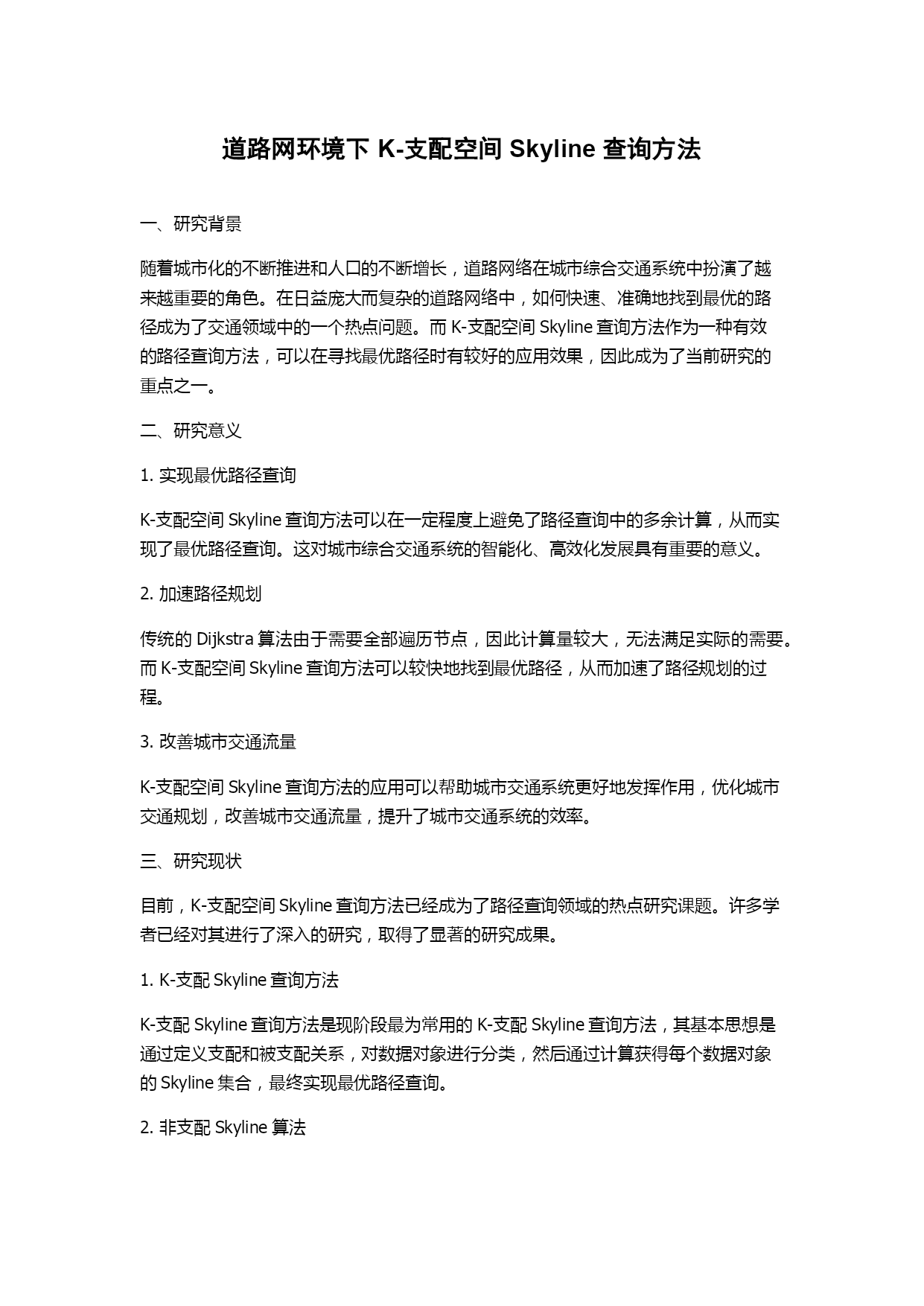 道路网环境下 K-支配空间 Skyline 查询方法

一、研究背景

随着城市化的不断推进和人口的不断增长，道路网络在城市综合交通系统中扮演了越来越重要的角色。在日益庞大而复杂的道路网络中，如何快速、准确地找到最优的路径成为了交通领域中的一个热点问题。而 K-支配空间 Skyline 查询方法作为一种有效的路径查询方法，可以在寻找最优路径时有较好的应用效果，因此成为了当前研究的重点之一。

二、研究意义

1. 实现最优路径查询

K-支配空间 Skyline 查询方法可以在一定程度上避免了路径查询中的多余计算，从而实现了最优路径查询。这对城市综合交通系统的智能化、高效化发展具有重要的意义。

2. 加速路径规划

传统的 Dijkstra 算法由于需要全部遍历节点，因此计算量较大，无法满足实际的需要。而 K-支配空间 Skyline 查询方法可以较快地找到最优路径，从而加速了路径规划的过程。

3. 改善城市交通流量

K-支配空间 Skyline 查询方法的应用可以帮助城市交通系统更好地发挥作用，优化城市交通规划，改善城市交通流量，提升了城市交通系统的效率。

三、研究现状

目前，K-支配空间 Skyline 查询方法已经成为了路径查询领域的热点研究课题。许多学者已经对其进行了深入的研究，取得了显著的研究成果。

1. K-支配 Skyline 查询方法

K-支配 Skyline 查询方法是现阶段最为常用的 K-支配 Skyline 查询方法，其基本思想是通过定义支配和被支配关系，对数据对象进行分类，然后通过计算获得每个数据对象的 Skyline 集合，最终实现最优路径查询。

2. 非支配 Skyline 算法